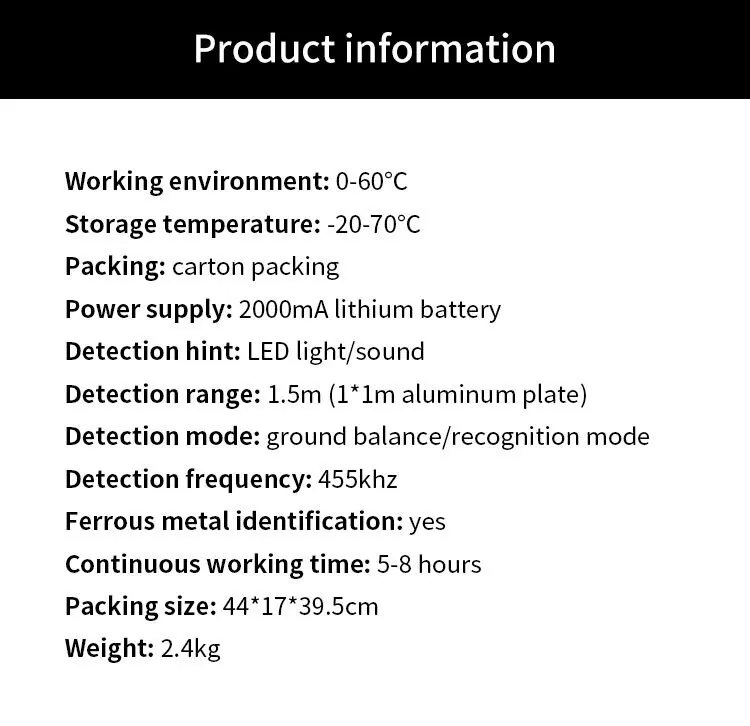 Product information

Working environment: 0-60°C

Storage temperature: -20-70°C

Packing: carton packing

Power supply: 2000mA lithium battery

Detection hint: LED light/sound

Detection range: 1.5m (1*1m aluminum plate)

Detection mode: ground balance/recognition mode

Detection frequency: 455khz

Ferrous metal identification: yes

Continuous working time: 5-8 hours

Packing size: 44*17*39.5cm

Weight: 2.4kg